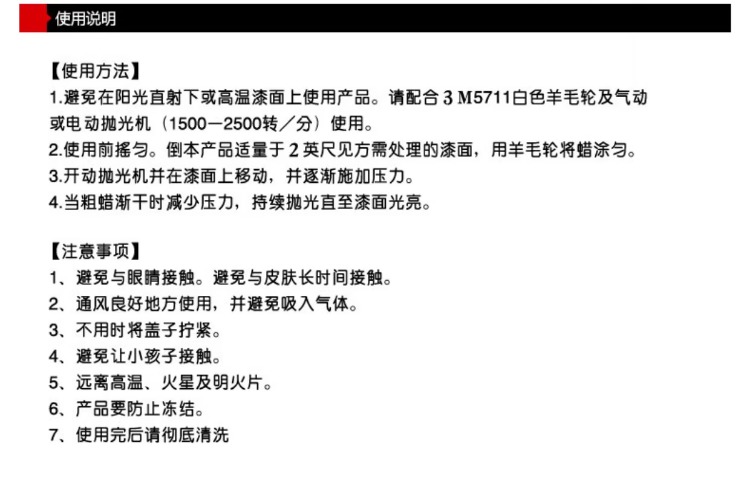 使用说明

【使用方法】
1.避免在阳光直射下或高温漆面上使用产品。请配合 3 M5711白色羊毛轮及气动或电动抛光机（1500—2500转／分）使用。
2.使用前摇匀。倒本产品适量于 2 英尺见方需处理的漆面，用羊毛轮将蜡涂匀。
3.开动抛光机并在漆面上移动，并逐渐施加压力。
4.当粗蜡渐干时减少压力，持续抛光直至漆面光亮。

【注意事项】
1、避免与眼睛接触。避免与皮肤长时间接触。
2、通风良好地方使用，并避免吸入气体。
3、不用时将盖子拧紧。
4、避免让小孩子接触。
5、远离高温、火星及明火片。
6、产品要防止冻结。
7、使用完后请彻底清洗